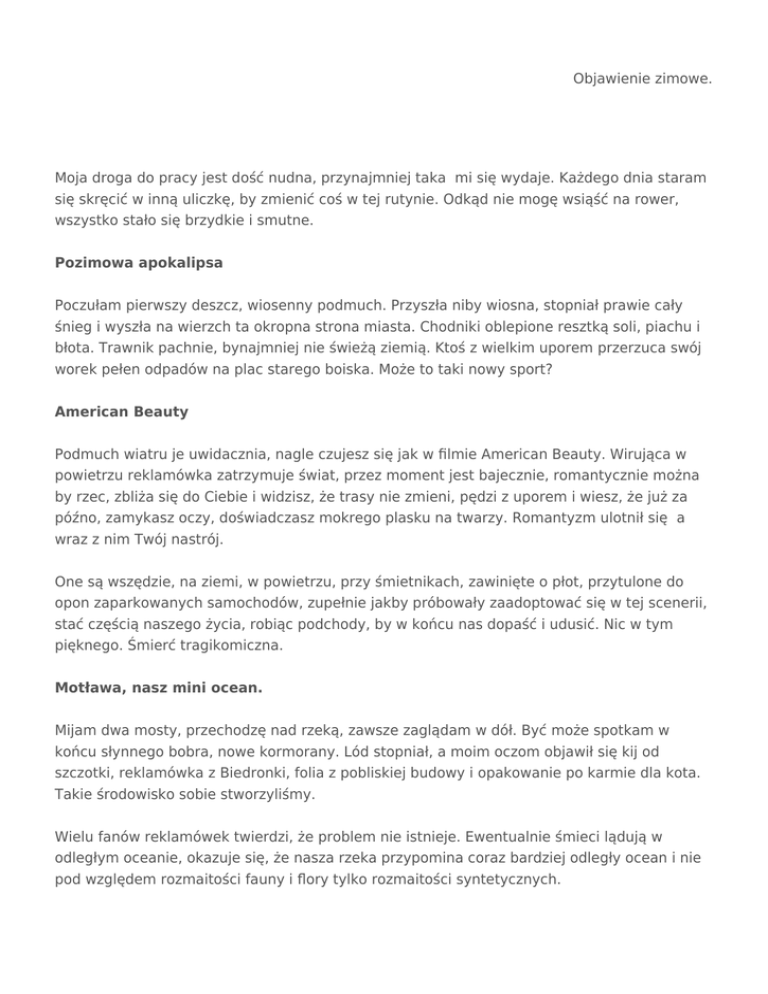 Objawienie zimowe.

Moja droga do pracy jest dość nudna, przynajmniej taka mi się wydaje. Każdego dnia staram się skręcić w inną uliczkę, by zmienić coś w tej rutynie. Odkąd nie mogę wsiąść na rower, wszystko stało się brzydkie i smutne.

Pozimowa apokalipsa

Poczułam pierwszy deszcz, wiosenny podmuch. Przyszła niby wiosna, stopniał prawie cały śnieg i wyszła na wierzch ta okropna strona miasta. Chodniki oblepione resztką soli, piachu i błota. Trawnik pachnie, bynajmniej nie świeżą ziemią. Ktoś z wielkim uporem przerzuca swój worek pełen odpadów na plac starego boiska. Może to taki nowy sport?

American Beauty

Podmuch wiatru je uwidacznia, nagle czujesz się jak w filmie American Beauty. Wirująca w powietrzu reklamówka zatrzymuje świat, przez moment jest bajecznie, romantycznie można by rzec, zbliża się do Ciebie i widzisz, że trasy nie zmieni, pędzi z uporem i wiesz, że już za późno, zamykasz oczy, doświadczasz mokrego plasku na twarzy. Romantyzm ulotnił się a wraz z nim Twój nastrój.

One są wszędzie, na ziemi, w powietrzu, przy śmietnikach, zawinięte o płot, przytulone do opon zaparkowanych samochodów, zupełnie jakby próbowały zaadoptować się w tej scenerii, stać częścią naszego życia, robiąc podchody, by w końcu nas dopaść i udusić. Nic w tym pięknego. Śmierć tragikomiczna.

Motława, nasz mini ocean.

Mijam dwa mosty, przechodzę nad rzeką, zawsze zaglądam w dół. Być może spotkam w końcu słynnego bobra, nowe kormorany. Lód stopniał, a moim oczom objawił się kij od szczotki, reklamówka z Biedronki, folia z pobliskiej budowy i opakowanie po karmie dla kota. Takie środowisko sobie stworzyliśmy.

Wielu fanów reklamówek twierdzi, że problem nie istnieje. Ewentualnie śmieci lądują w odległym oceanie, okazuje się, że nasza rzeka przypomina coraz bardziej odległy ocean i nie pod względem rozmaitości fauny i flory tylko rozmaitości syntetycznych.